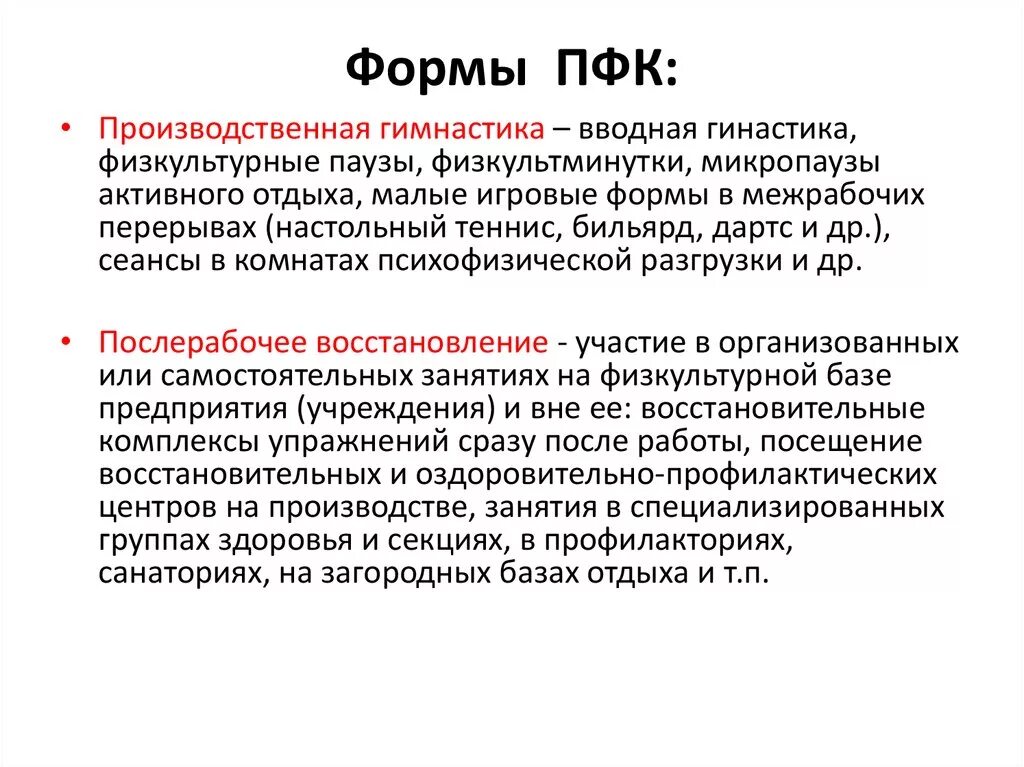 Формы ПФК:

• Производственная гимнастика – вводная гинастика, физкультурные паузы, физкультминутки, микропаузы активного отдыха, малые игровые формы в межрабочих перерывах (настольный теннис, бильярд, дартс и др.), сеансы в комнатах психофизической разгрузки и др.

• Послерабочее восстановление - участие в организованных или самостоятельных занятиях на физкультурной базе предприятия (учреждения) и вне ее: восстановительные комплексы упражнений сразу после работы, посещение восстановительных и оздоровительно-профилактических центров на производстве, занятия в специализированных группах здоровья и секциях, в профилакториях, санаториях, на загородных базах отдыха и т.п.